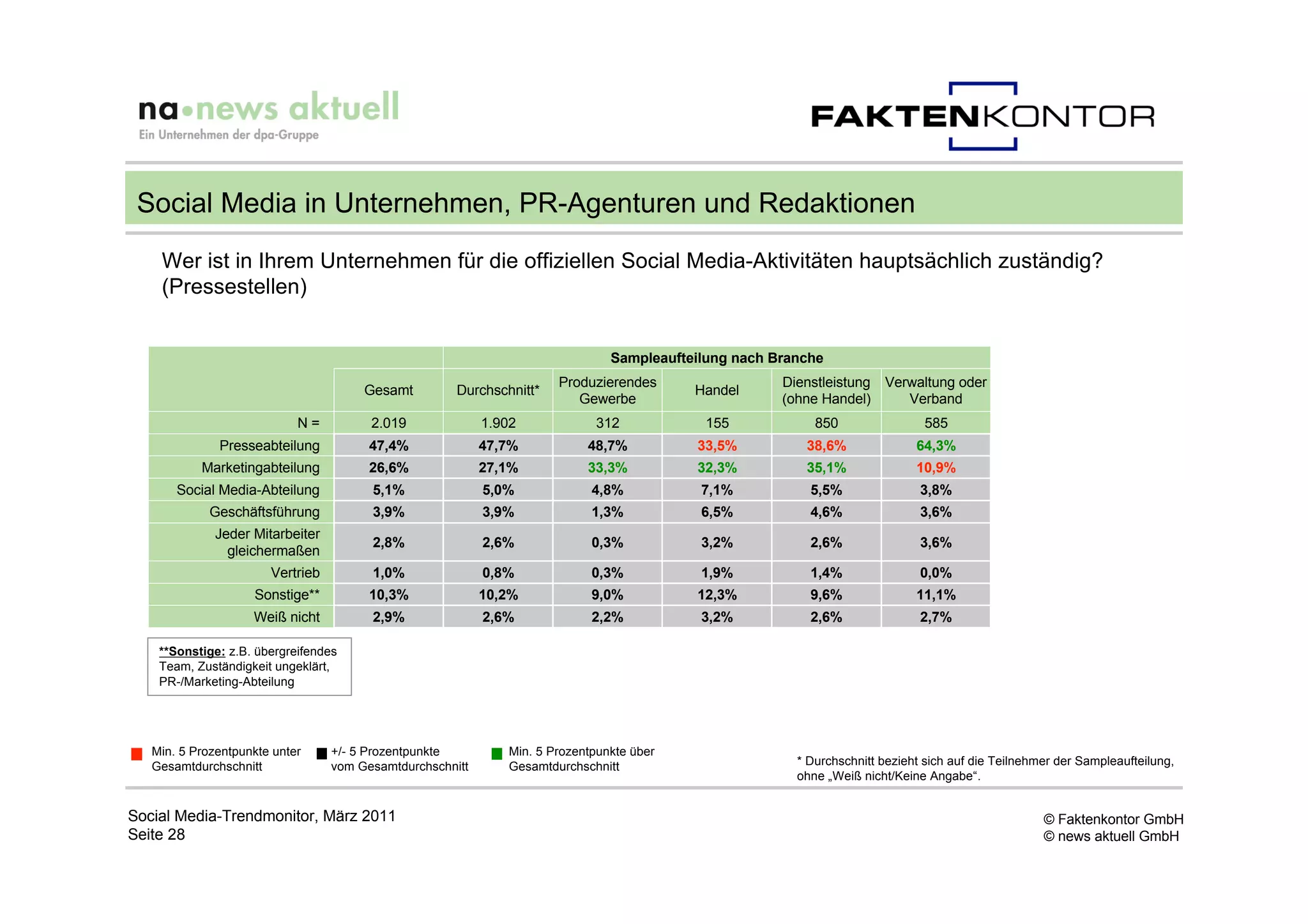 na•news aktuell
Ein Unternehmen der dpa-Gruppe

FAKTENKONTOR

Social Media in Unternehmen, PR-Agenturen und Redaktionen

Wer ist in Ihrem Unternehmen für die offiziellen Social Media-Aktivitäten hauptsächlich zuständig? (Pressestellen)

| | | Sampleaufteilung nach Branche | | | | |
|---|---|---|---|---|---|---|
| | Gesamt | Durchschnitt* | Produzierendes Gewerbe | Handel | Dienstleistung (ohne Handel) | Verwaltung oder Verband |
| N = | 2.019 | 1.902 | 312 | 155 | 850 | 585 |
| Presseabteilung | 47,4% | 47,7% | 48,7% | 33,5% | 38,6% | 64,3% |
| Marketingabteilung | 26,6% | 27,1% | 33,3% | 32,3% | 35,1% | 10,9% |
| Social Media-Abteilung | 5,1% | 5,0% | 4,8% | 7,1% | 5,5% | 3,8% |
| Geschäftsführung | 3,9% | 3,9% | 1,3% | 6,5% | 4,6% | 3,6% |
| Jeder Mitarbeiter gleichermaßen | 2,8% | 2,6% | 0,3% | 3,2% | 2,6% | 3,6% |
| Vertrieb | 1,0% | 0,8% | 0,3% | 1,9% | 1,4% | 0,0% |
| Sonstige** | 10,3% | 10,2% | 9,0% | 12,3% | 9,6% | 11,1% |
| Weiß nicht | 2,9% | 2,6% | 2,2% | 3,2% | 2,6% | 2,7% |

**Sonstige: z.B. übergreifendes Team, Zuständigkeit ungeklärt, PR-/Marketing-Abteilung

Min. 5 Prozentpunkte unter Gesamtdurchschnitt
+/- 5 Prozentpunkte vom Gesamtdurchschnitt
Min. 5 Prozentpunkte über Gesamtdurchschnitt

* Durchschnitt bezieht sich auf die Teilnehmer der Sampleaufteilung, ohne „Weiß nicht/Keine Angabe“.

Social Media-Trendmonitor, März 2011
Seite 28

© Faktenkontor GmbH
© news aktuell GmbH